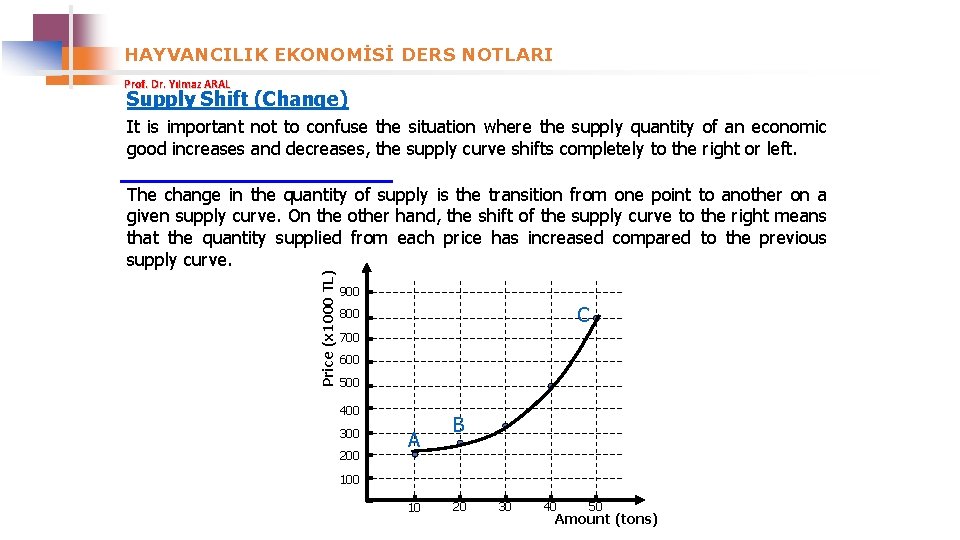 HAYVANCILIK EKONOMİSİ DERS NOTLARI

Prof. Dr. Yılmaz ARAL

Supply Shift (Change)

It is important not to confuse the situation where the supply quantity of an economic good increases and decreases, the supply curve shifts completely to the right or left.

The change in the quantity of supply is the transition from one point to another on a given supply curve. On the other hand, the shift of the supply curve to the right means that the quantity supplied from each price has increased compared to the previous supply curve.

Price (x1000 TL)

900
800
700
600
500
400
300
200
100

C
B
A

10
20
30
40
50
Amount (tons)